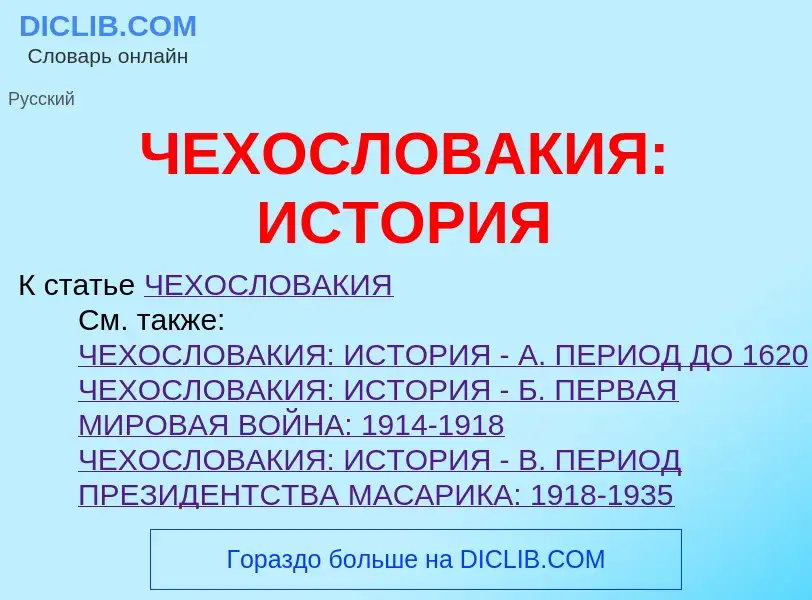 DICLIB.COM
Словарь онлайн

Русский

ЧЕХОСЛОВАКИЯ: ИСТОРИЯ

К статье ЧЕХОСЛОВАКИЯ
См. также:
ЧЕХОСЛОВАКИЯ: ИСТОРИЯ - А. ПЕРИОД ДО 1620
ЧЕХОСЛОВАКИЯ: ИСТОРИЯ - Б. ПЕРВАЯ МИРОВАЯ ВОЙНА: 1914-1918
ЧЕХОСЛОВАКИЯ: ИСТОРИЯ - В. ПЕРИОД ПРЕЗИДЕНТСТВА МАСАРИКА: 1918-1935

Гораздо больше на DICLIB.COM